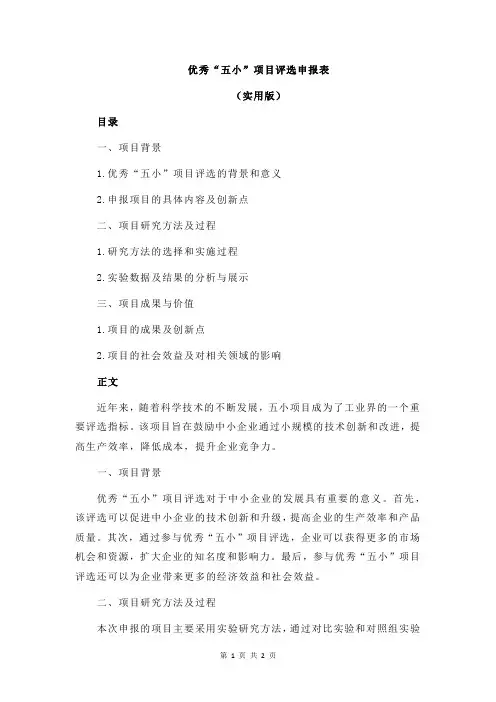 优秀“五小”项目评选申报表

（实用版）

目录

一、项目背景

1.优秀“五小”项目评选的背景和意义

2.申报项目的具体内容及创新点

二、项目研究方法及过程

1.研究方法的选择和实施过程

2.实验数据及结果的分析与展示

三、项目成果与价值

1.项目的成果及创新点

2.项目的社会效益及对相关领域的影响

正文

近年来，随着科学技术的不断发展，五小项目成为了工业界的一个重要评选指标。该项目旨在鼓励中小企业通过小规模的技术创新和改进，提高生产效率，降低成本，提升企业竞争力。

一、项目背景

优秀“五小”项目评选对于中小企业的发展具有重要的意义。首先，该评选可以促进中小企业的技术创新和升级，提高企业的生产效率和产品质量。其次，通过参与优秀“五小”项目评选，企业可以获得更多的市场机会和资源，扩大企业的知名度和影响力。最后，参与优秀“五小”项目评选还可以为企业带来更多的经济效益和社会效益。

二、项目研究方法及过程

本次申报的项目主要采用实验研究方法，通过对比实验和对照组实验

第 1 页 共 2 页